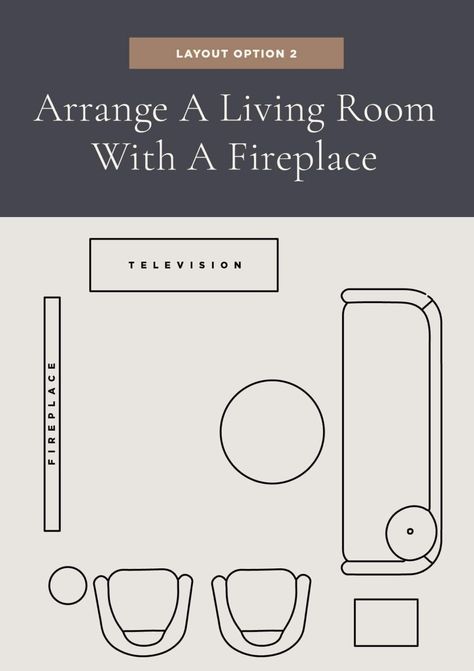 LAYOUT OPTION 2

Arrange A Living Room With A Fireplace

TELEVISION

FIREPLACE